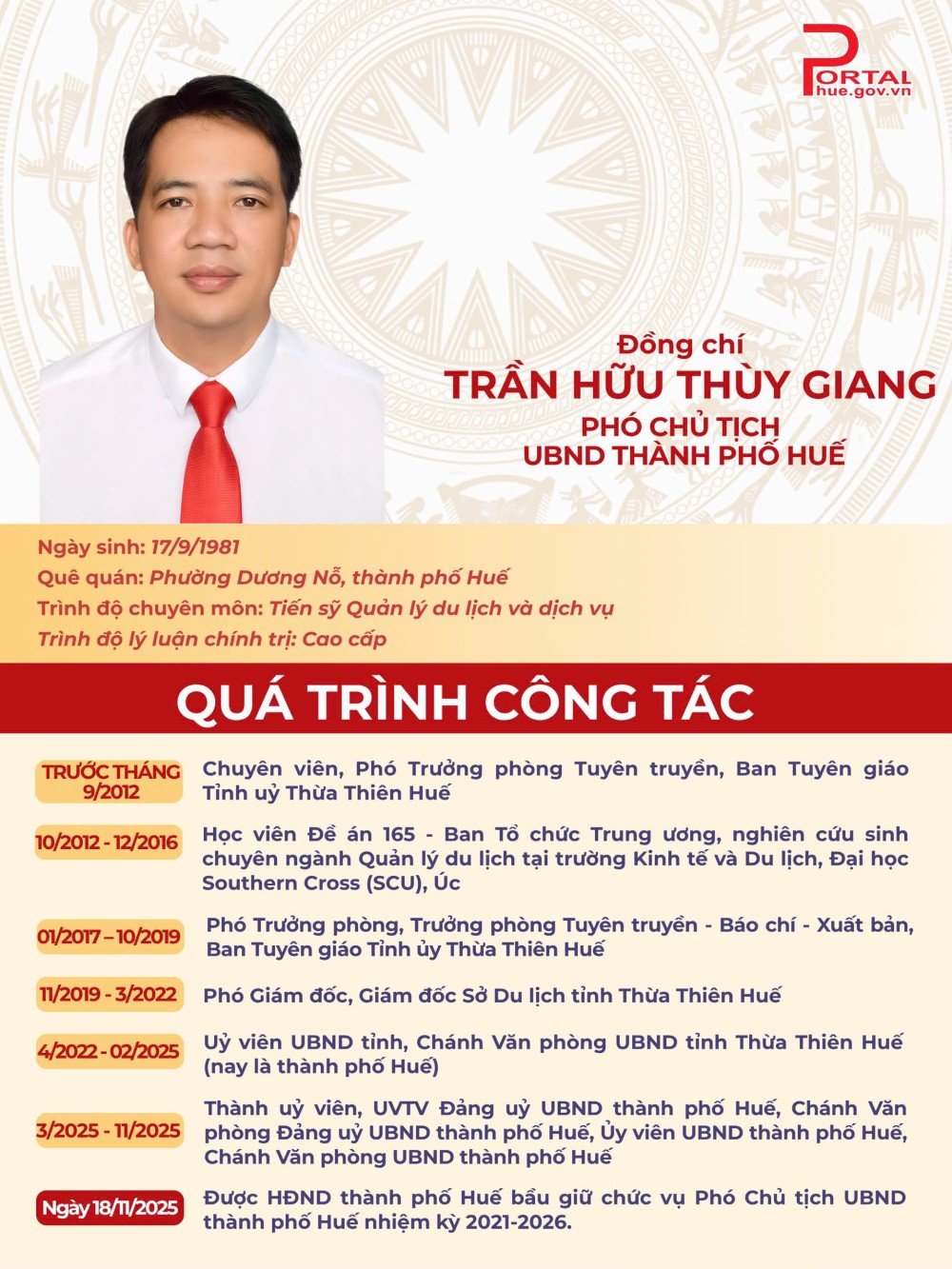 PORTAL
hue.gov.vn

Đồng chí
TRẦN HỮU THÙY GIANG
PHÓ CHỦ TỊCH
UBND THÀNH PHỐ HUẾ

Ngày sinh: 17/9/1981
Quê quán: Phường Dương Nỗ, thành phố Huế
Trình độ chuyên môn: Tiến sỹ Quản lý du lịch và dịch vụ
Trình độ lý luận chính trị: Cao cấp

QUÁ TRÌNH CÔNG TÁC

TRƯỚC THÁNG 9/2012
Chuyên viên, Phó Trưởng phòng Tuyên truyền, Ban Tuyên giáo Tỉnh uỷ Thừa Thiên Huế

10/2012 - 12/2016
Học viên Đề án 165 - Ban Tổ chức Trung ương, nghiên cứu sinh chuyên ngành Quản lý du lịch tại trường Kinh tế và Du lịch, Đại học Southern Cross (SCU), Úc

01/2017 – 10/2019
Phó Trưởng phòng, Trưởng phòng Tuyên truyền - Báo chí - Xuất bản, Ban Tuyên giáo Tỉnh ủy Thừa Thiên Huế

11/2019 - 3/2022
Phó Giám đốc, Giám đốc Sở Du lịch tỉnh Thừa Thiên Huế

4/2022 - 02/2025
Uỷ viên UBND tỉnh, Chánh Văn phòng UBND tỉnh Thừa Thiên Huế (nay là thành phố Huế)

3/2025 - 11/2025
Thành uỷ viên, UVTV Đảng uỷ UBND thành phố Huế, Chánh Văn phòng Đảng uỷ UBND thành phố Huế, Ủy viên UBND thành phố Huế, Chánh Văn phòng UBND thành phố Huế

Ngày 18/11/2025
Được HĐND thành phố Huế bầu giữ chức vụ Phó Chủ tịch UBND thành phố Huế nhiệm kỳ 2021-2026.